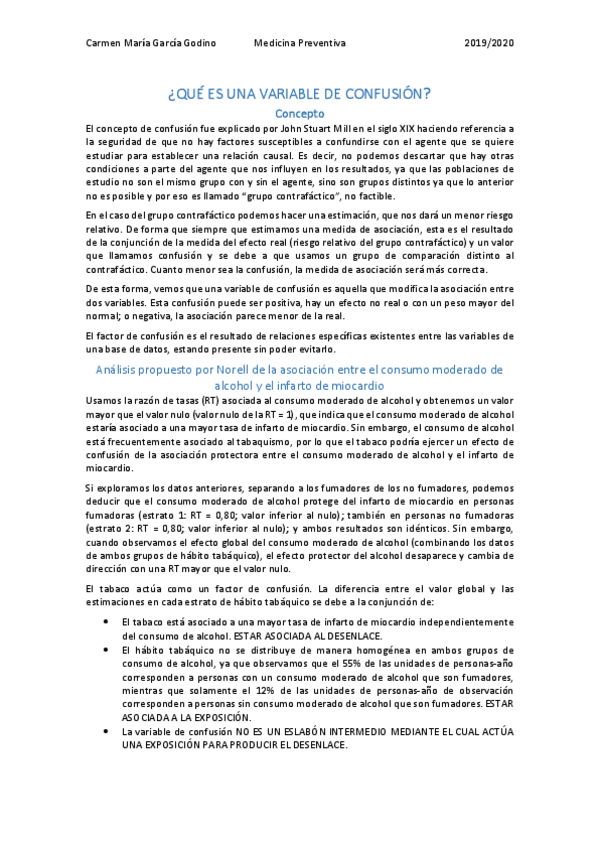 Carmen María García Godino Medicina Preventiva 2019/2020

¿QUÉ ES UNA VARIABLE DE CONFUSIÓN?

Concepto

El concepto de confusión fue explicado por John Stuart Mill en el siglo XIX haciendo referencia a la seguridad de que no hay factores susceptibles a confundirse con el agente que se quiere estudiar para establecer una relación causal. Es decir, no podemos descartar que hay otras condiciones a parte del agente que nos influyen en los resultados, ya que las poblaciones de estudio no son el mismo grupo con y sin el agente, sino son grupos distintos ya que lo anterior no es posible y por eso es llamado "grupo contrafáctico", no factible.

En el caso del grupo contrafáctico podemos hacer una estimación, que nos dará un menor riesgo relativo. De forma que siempre que estimamos una medida de asociación, esta es el resultado de la conjunción de la medida del efecto real (riesgo relativo del grupo contrafáctico) y un valor que llamamos confusión y se debe a que usamos un grupo de comparación distinto al contrafáctico. Cuanto menor sea la confusión, la medida de asociación será más correcta.

De esta forma, vemos que una variable de confusión es aquella que modifica la asociación entre dos variables. Esta confusión puede ser positiva, hay un efecto no real o con un peso mayor del normal; o negativa, la asociación parece menor de la real.

El factor de confusión es el resultado de relaciones específicas existentes entre las variables de una base de datos, estando presente sin poder evitarlo.

Análisis propuesto por Norell de la asociación entre el consumo moderado de alcohol y el infarto de miocardio

Usamos la razón de tasas (RT) asociada al consumo moderado de alcohol y obtenemos un valor mayor que el valor nulo (valor nulo de la RT = 1), que indica que el consumo moderado de alcohol estaría asociado a una mayor tasa de infarto de miocardio. Sin embargo, el consumo de alcohol está frecuentemente asociado al tabaquismo, por lo que el tabaco podría ejercer un efecto de confusión de la asociación protectora entre el consumo moderado de alcohol y el infarto de miocardio.

Si exploramos los datos anteriores, separando a los fumadores de los no fumadores, podemos deducir que el consumo moderado de alcohol protege del infarto de miocardio en personas fumadoras (estrato 1: RT = 0,80; valor inferior al nulo); también en personas no fumadoras (estrato 2: RT = 0,80; valor inferior al nulo); y ambos resultados son idénticos. Sin embargo, cuando observamos el efecto global del consumo moderado de alcohol (combinando los datos de ambos grupos de hábito tabáquico), el efecto protector del alcohol desaparece y cambia de dirección con una RT mayor que el valor nulo.

El tabaco actúa como un factor de confusión. La diferencia entre el valor global y las estimaciones en cada estrato de hábito tabáquico se debe a la conjunción de:

• El tabaco está asociado a una mayor tasa de infarto de miocardio independientemente del consumo de alcohol. ESTAR ASOCIADA AL DESENLACE.
• El hábito tabáquico no se distribuye de manera homogénea en ambos grupos de consumo de alcohol, ya que observamos que el 55% de las unidades de personas-año corresponden a personas con un consumo moderado de alcohol que son fumadores, mientras que solamente el 12% de las unidades de personas-año de observación corresponden a personas sin consumo moderado de alcohol que son fumadores. ESTAR ASOCIADA A LA EXPOSICIÓN.
• La variable de confusión NO ES UN ESLABÓN INTERMEDIO MEDIANTE EL CUAL ACTÚA UNA EXPOSICIÓN PARA PRODUCIR EL DESENLACE.